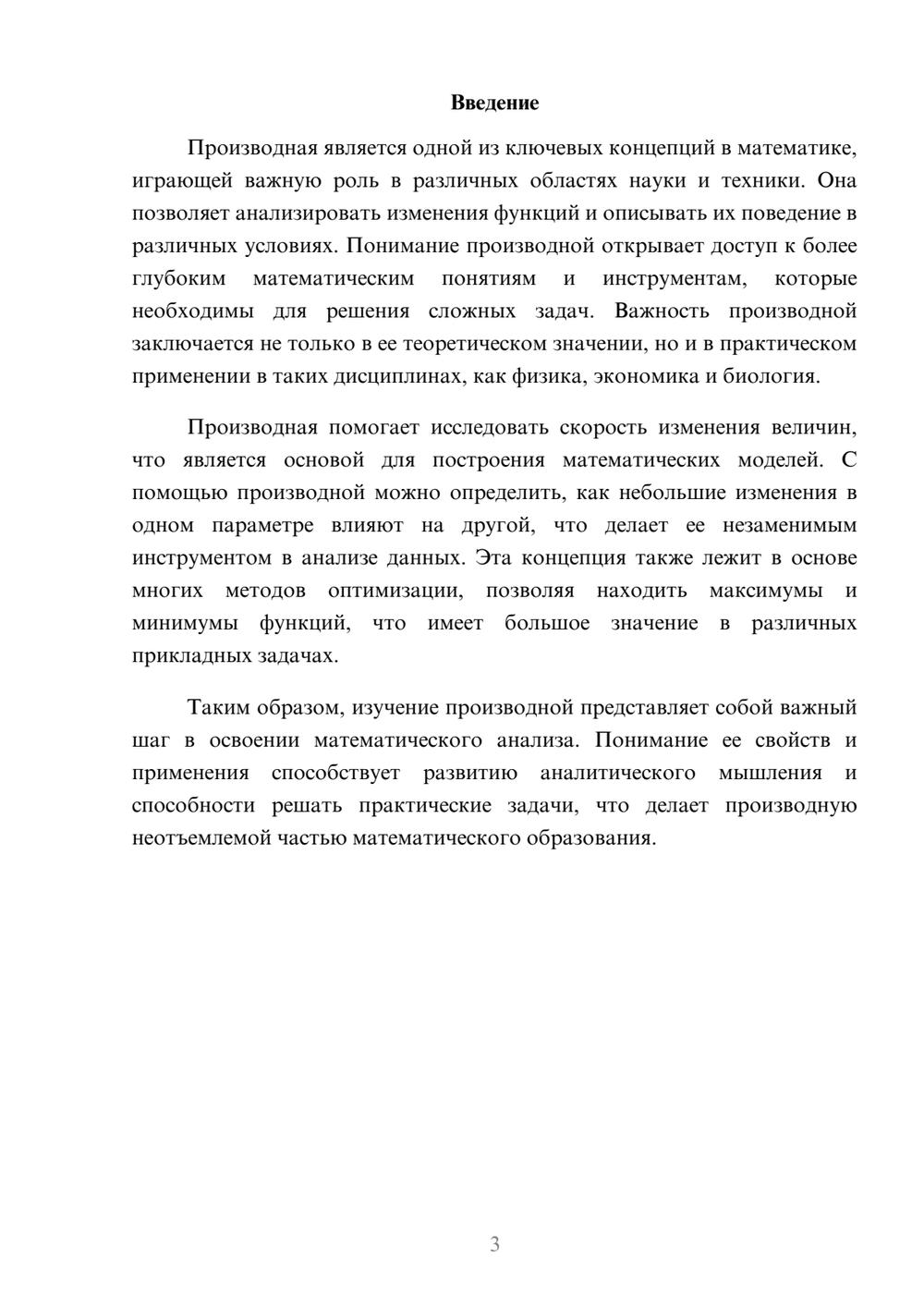 Введение

Производная является одной из ключевых концепций в математике, играющей важную роль в различных областях науки и техники. Она позволяет анализировать изменения функций и описывать их поведение в различных условиях. Понимание производной открывает доступ к более глубоким математическим понятиям и инструментам, которые необходимы для решения сложных задач. Важность производной заключается не только в ее теоретическом значении, но и в практическом применении в таких дисциплинах, как физика, экономика и биология.

Производная помогает исследовать скорость изменения величин, что является основой для построения математических моделей. С помощью производной можно определить, как небольшие изменения в одном параметре влияют на другой, что делает ее незаменимым инструментом в анализе данных. Эта концепция также лежит в основе многих методов оптимизации, позволяя находить максимумы и минимумы функций, что имеет большое значение в различных прикладных задачах.

Таким образом, изучение производной представляет собой важный шаг в освоении математического анализа. Понимание ее свойств и применения способствует развитию аналитического мышления и способности решать практические задачи, что делает производную неотъемлемой частью математического образования.

3